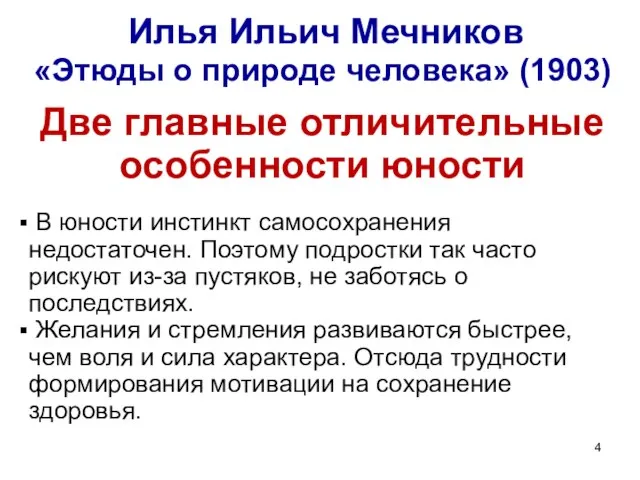 Илья Ильич Мечников
«Этюды о природе человека» (1903)

Две главные отличительные особенности юности

▪ В юности инстинкт самосохранения недостаточен. Поэтому подростки так часто рискуют из-за пустяков, не заботясь о последствиях.
▪ Желания и стремления развиваются быстрее, чем воля и сила характера. Отсюда трудности формирования мотивации на сохранение здоровья.

4